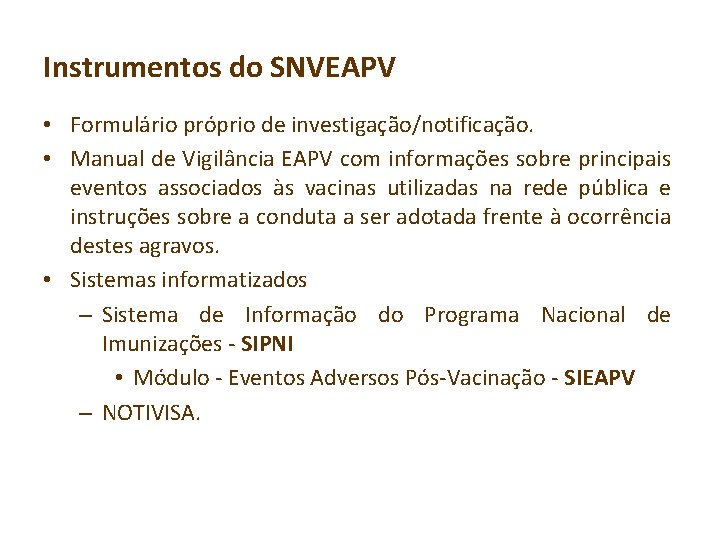 Instrumentos do SNVEAPV

• Formulário próprio de investigação/notificação.
• Manual de Vigilância EAPV com informações sobre principais eventos associados às vacinas utilizadas na rede pública e instruções sobre a conduta a ser adotada frente à ocorrência destes agravos.
• Sistemas informatizados
  – Sistema de Informação do Programa Nacional de Imunizações - SIPNI
    • Módulo - Eventos Adversos Pós-Vacinação - SIEAPV
  – NOTIVISA.